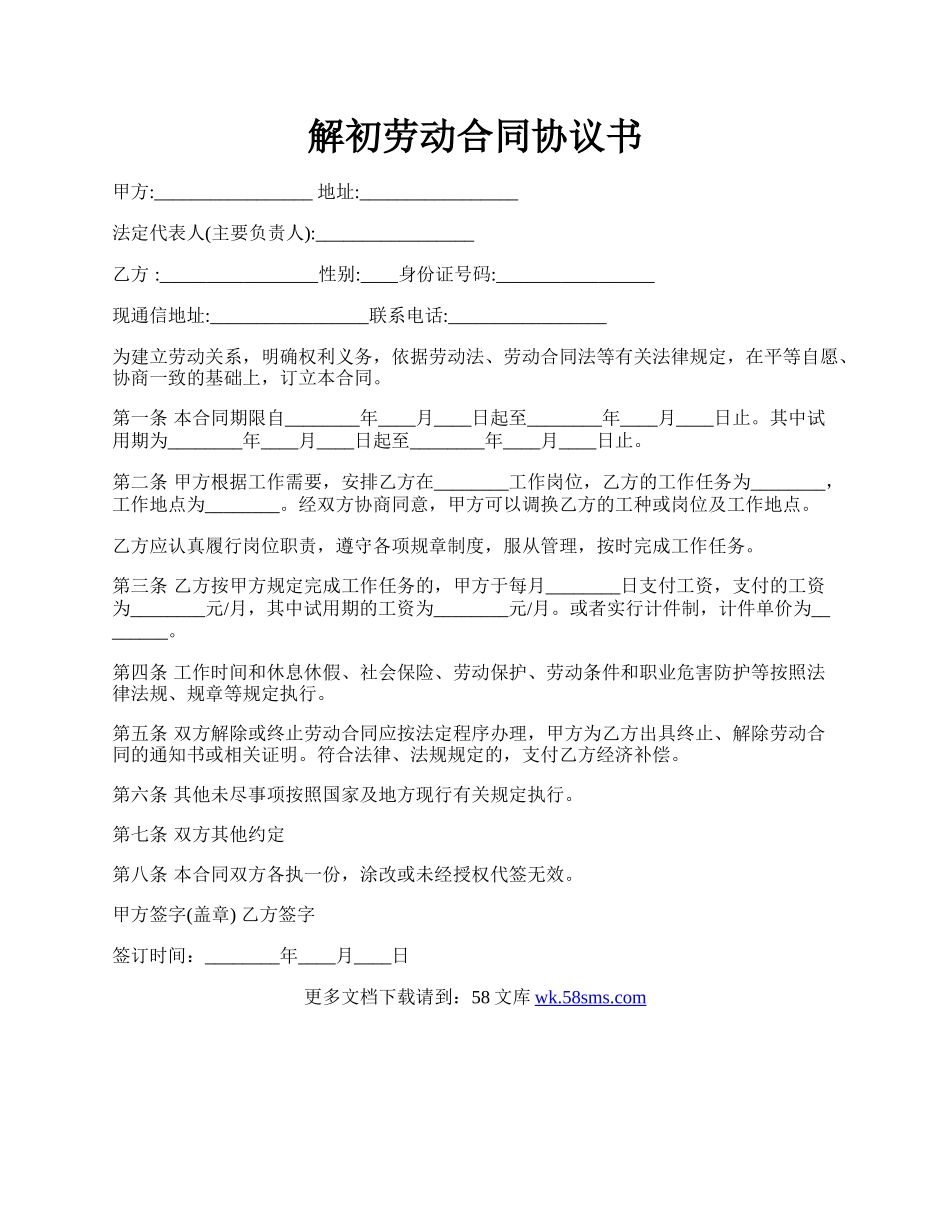 解初劳动合同协议书

甲方:_________________ 地址:_________________

法定代表人(主要负责人):_________________

乙方 :_________________性别:____身份证号码:_________________

现通信地址:_________________联系电话:_________________

为建立劳动关系，明确权利义务，依据劳动法、劳动合同法等有关法律规定，在平等自愿、协商一致的基础上，订立本合同。

第一条 本合同期限自________年____月____日起至________年____月____日止。其中试用期为________年____月____日起至________年____月____日止。

第二条 甲方根据工作需要，安排乙方在________工作岗位，乙方的工作任务为________，工作地点为________。经双方协商同意，甲方可以调换乙方的工种或岗位及工作地点。

乙方应认真履行岗位职责，遵守各项规章制度，服从管理，按时完成工作任务。

第三条 乙方按甲方规定完成工作任务的，甲方于每月________日支付工资，支付的工资为________元/月，其中试用期的工资为________元/月。或者实行计件制，计件单价为________。

第四条 工作时间和休息休假、社会保险、劳动保护、劳动条件和职业危害防护等按照法律法规、规章等规定执行。

第五条 双方解除或终止劳动合同应按法定程序办理，甲方为乙方出具终止、解除劳动合同的通知书或相关证明。符合法律、法规规定的，支付乙方经济补偿。

第六条 其他未尽事项按照国家及地方现行有关规定执行。

第七条 双方其他约定

第八条 本合同双方各执一份，涂改或未经授权代签无效。

甲方签字(盖章) 乙方签字

签订时间：________年____月____日

更多文档下载请到：58 文库 wk.58sms.com